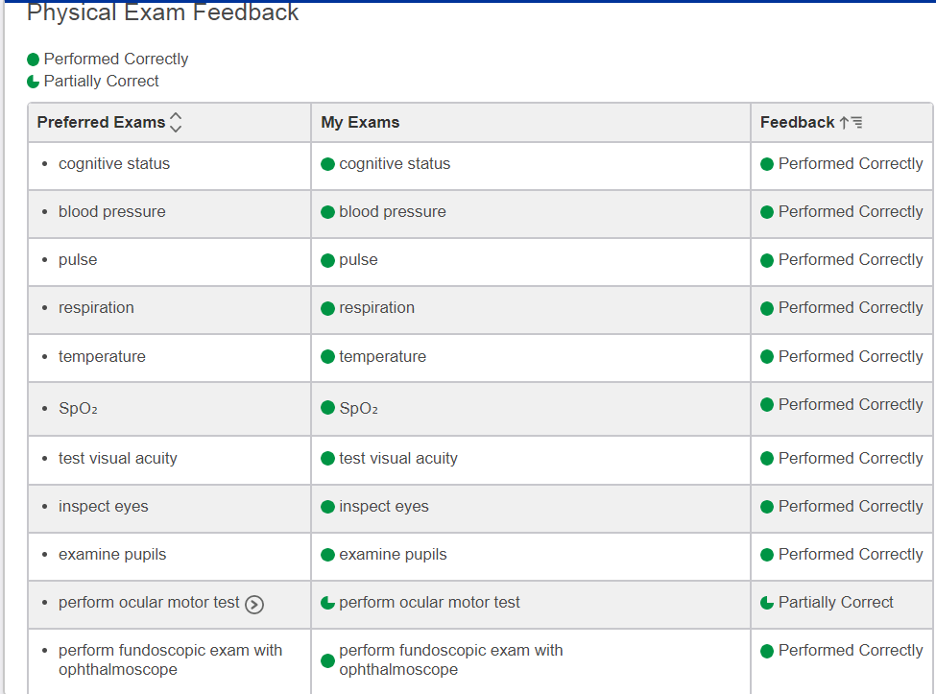 Physical Exam Feedback

Performed Correctly
Partially Correct

| Preferred Exams | My Exams | Feedback |
|---|---|---|
| • cognitive status | cognitive status | Performed Correctly |
| • blood pressure | blood pressure | Performed Correctly |
| • pulse | pulse | Performed Correctly |
| • respiration | respiration | Performed Correctly |
| • temperature | temperature | Performed Correctly |
| • $SpO_2$ | $SpO_2$ | Performed Correctly |
| • test visual acuity | test visual acuity | Performed Correctly |
| • inspect eyes | inspect eyes | Performed Correctly |
| • examine pupils | examine pupils | Performed Correctly |
| • perform ocular motor test | perform ocular motor test | Partially Correct |
| • perform fundoscopic exam with ophthalmoscope | perform fundoscopic exam with ophthalmoscope | Performed Correctly |